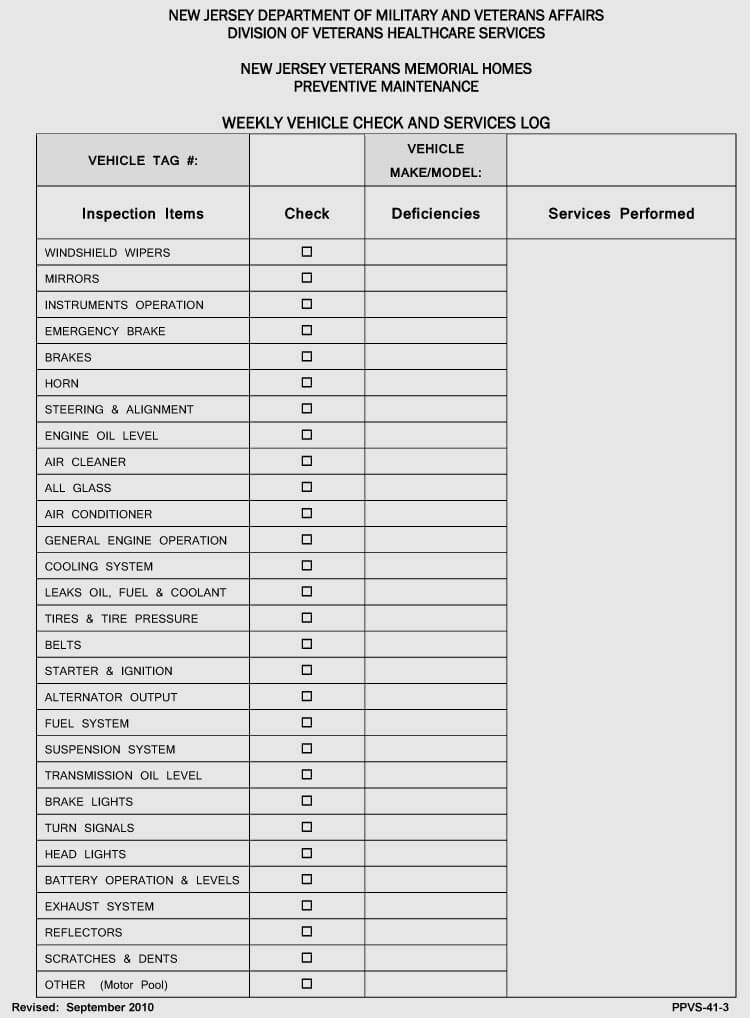 NEW JERSEY DEPARTMENT OF MILITARY AND VETERANS AFFAIRS
DIVISION OF VETERANS HEALTHCARE SERVICES

NEW JERSEY VETERANS MEMORIAL HOMES
PREVENTIVE MAINTENANCE

WEEKLY VEHICLE CHECK AND SERVICES LOG

| VEHICLE TAG #: | | VEHICLE MAKE/MODEL: | |
|---|---|---|---|
| Inspection Items | Check | Deficiencies | Services Performed |
| WINDSHIELD WIPERS | ☐ | | |
| MIRRORS | ☐ | | |
| INSTRUMENTS OPERATION | ☐ | | |
| EMERGENCY BRAKE | ☐ | | |
| BRAKES | ☐ | | |
| HORN | ☐ | | |
| STEERING & ALIGNMENT | ☐ | | |
| ENGINE OIL LEVEL | ☐ | | |
| AIR CLEANER | ☐ | | |
| ALL GLASS | ☐ | | |
| AIR CONDITIONER | ☐ | | |
| GENERAL ENGINE OPERATION | ☐ | | |
| COOLING SYSTEM | ☐ | | |
| LEAKS OIL, FUEL & COOLANT | ☐ | | |
| TIRES & TIRE PRESSURE | ☐ | | |
| BELTS | ☐ | | |
| STARTER & IGNITION | ☐ | | |
| ALTERNATOR OUTPUT | ☐ | | |
| FUEL SYSTEM | ☐ | | |
| SUSPENSION SYSTEM | ☐ | | |
| TRANSMISSION OIL LEVEL | ☐ | | |
| BRAKE LIGHTS | ☐ | | |
| TURN SIGNALS | ☐ | | |
| HEAD LIGHTS | ☐ | | |
| BATTERY OPERATION & LEVELS | ☐ | | |
| EXHAUST SYSTEM | ☐ | | |
| REFLECTORS | ☐ | | |
| SCRATCHES & DENTS | ☐ | | |
| OTHER (Motor Pool) | ☐ | | |

Revised: September 2010
PPVS-41-3